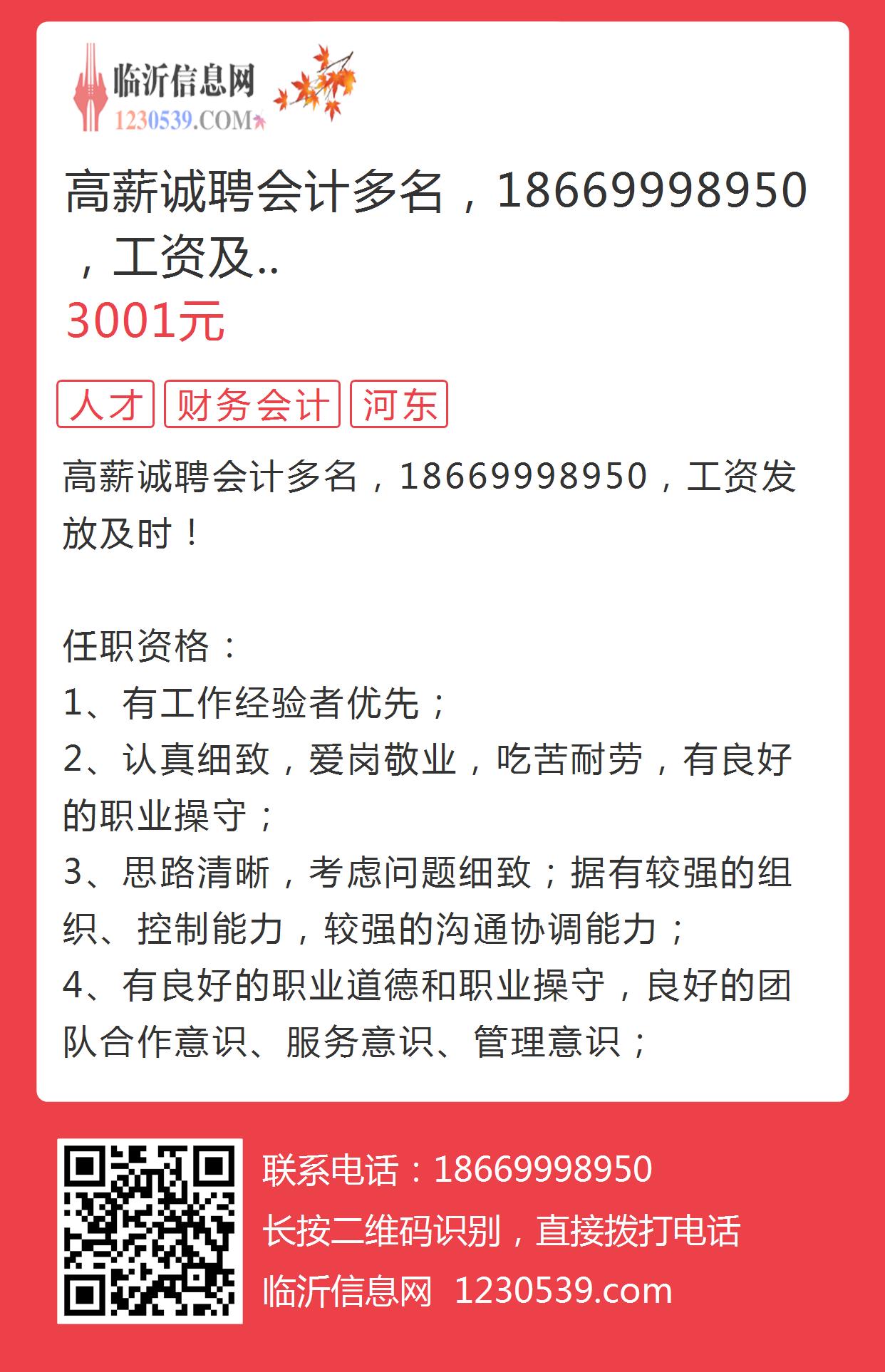 临沂信息网
1230539.COM

高薪诚聘会计多名，18669998950，工资及..
3001元

人才 财务会计 河东

高薪诚聘会计多名，18669998950，工资发放及时！

任职资格：
1、有工作经验者优先；
2、认真细致，爱岗敬业，吃苦耐劳，有良好的职业操守；
3、思路清晰，考虑问题细致；据有较强的组织、控制能力，较强的沟通协调能力；
4、有良好的职业道德和职业操守，良好的团队合作意识、服务意识、管理意识；

联系电话：18669998950
长按二维码识别，直接拨打电话
临沂信息网 1230539.com